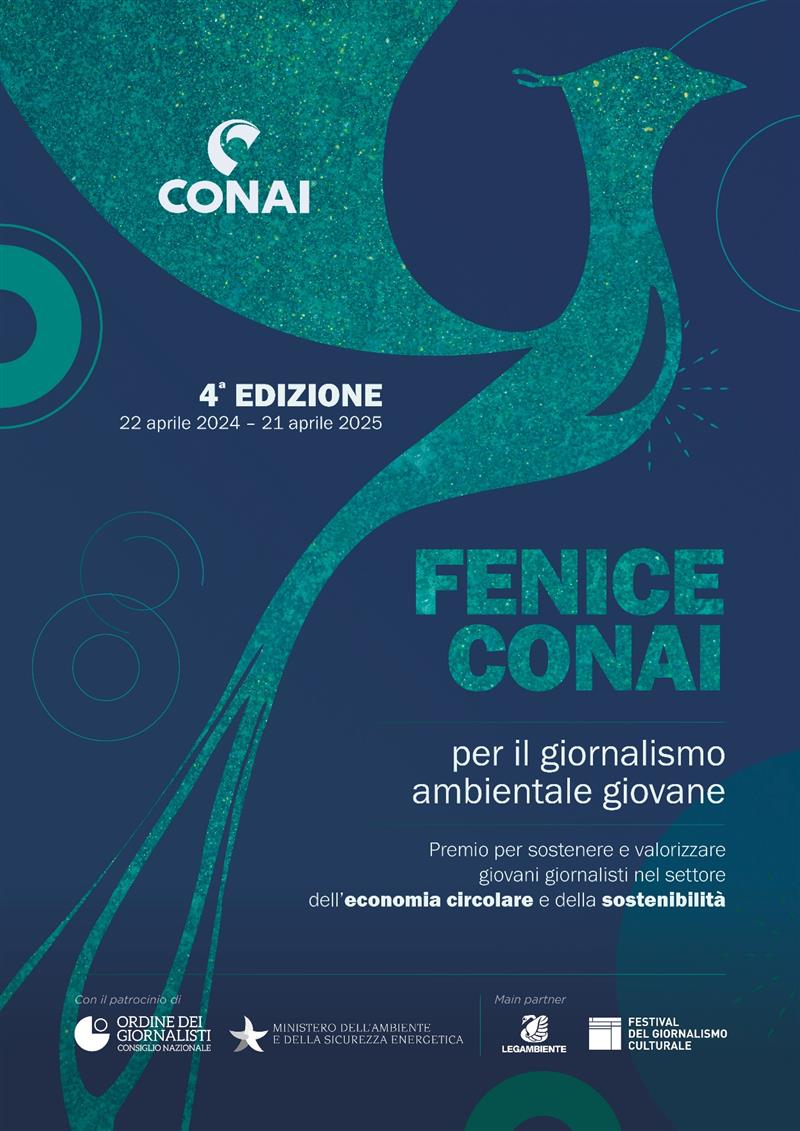 CONAI

4ª EDIZIONE
22 aprile 2024 – 21 aprile 2025

FENICE
CONAI

per il giornalismo ambientale giovane

Premio per sostenere e valorizzare giovani giornalisti nel settore dell'economia circolare e della sostenibilità

Con il patrocinio di

ORDINE DEI GIORNALISTI
CONSIGLIO NAZIONALE

MINISTERO DELL'AMBIENTE
E DELLA SICUREZZA ENERGETICA

Main partner

LEGAMBIENTE

FESTIVAL
DEL GIORNALISMO
CULTURALE